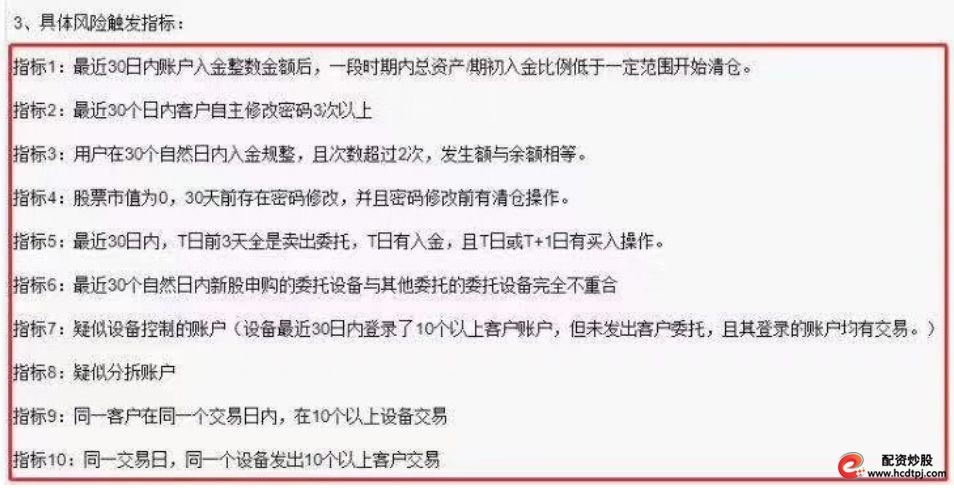 3、具体风险触发指标：

指标1：最近30日内账户入金整数金额后，一段时期内总资产/期初入金比例低于一定范围开始清仓。

指标2：最近30个日内客户自主修改密码3次以上

指标3：用户在30个自然日内入金规整，且次数超过2次，发生额与余额相等。

指标4：股票市值为0，30天前存在密码修改，并且密码修改前有清仓操作。

指标5：最近30日内，T日前3天全是卖出委托，T日有入金，且T日或T+1日有买入操作。

指标6：最近30个自然日内新股申购的委托设备与其他委托的委托设备完全不重合

指标7：疑似设备控制的账户（设备最近30日内登录了10个以上客户账户，但未发出客户委托，且其登录的账户均有交易。）

指标8：疑似分拆账户

指标9：同一客户在同一个交易日内，在10个以上设备交易

指标10：同一交易日，同一个设备发出10个以上客户交易

配资炒股
www.hcdtpj.com